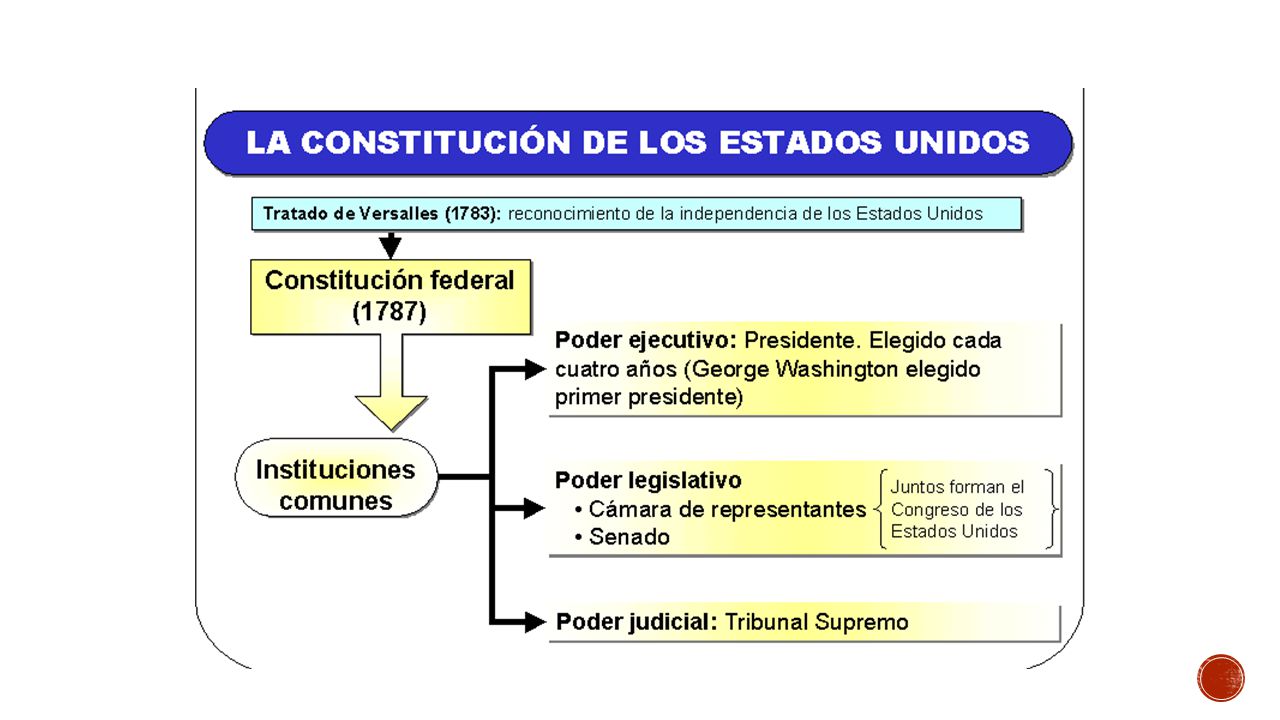 LA CONSTITUCIÓN DE LOS ESTADOS UNIDOS

Tratado de Versalles (1783): reconocimiento de la independencia de los Estados Unidos

Constitución federal (1787)

Instituciones comunes

Poder ejecutivo: Presidente. Elegido cada cuatro años (George Washington elegido primer presidente)

Poder legislativo
• Cámara de representantes
• Senado

Juntos forman el Congreso de los Estados Unidos

Poder judicial: Tribunal Supremo